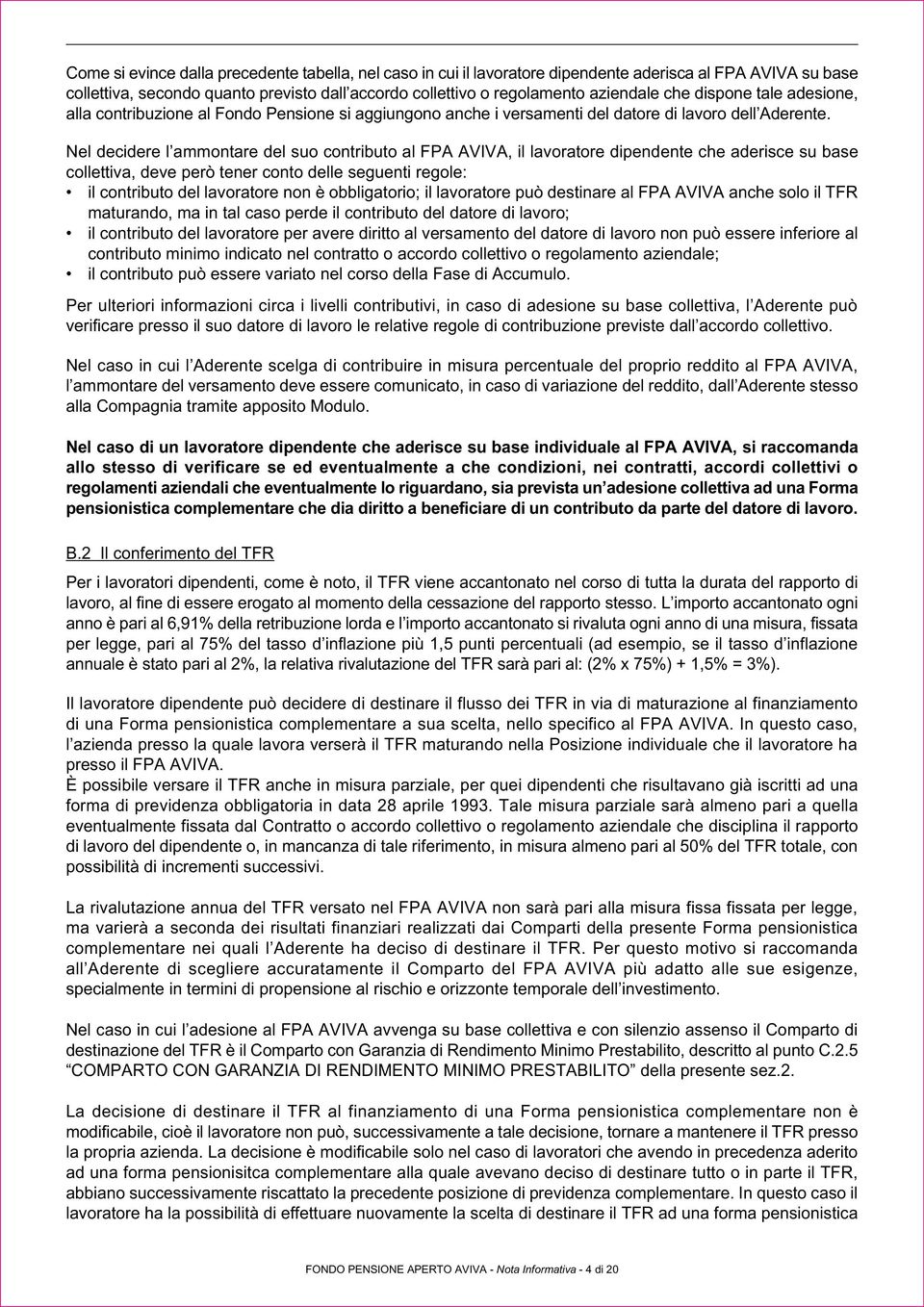 Come si evince dalla precedente tabella, nel caso in cui il lavoratore dipendente aderisca al FPA AVIVA su base collettiva, secondo quanto previsto dall'accordo collettivo o regolamento aziendale che dispone tale adesione, alla contribuzione al Fondo Pensione si aggiungono anche i versamenti del datore di lavoro dell'Aderente.

Nel decidere l'ammontare del suo contributo al FPA AVIVA, il lavoratore dipendente che aderisce su base collettiva, deve però tener conto delle seguenti regole:
• il contributo del lavoratore non è obbligatorio; il lavoratore può destinare al FPA AVIVA anche solo il TFR maturando, ma in tal caso perde il contributo del datore di lavoro;
• il contributo del lavoratore per avere diritto al versamento del datore di lavoro non può essere inferiore al contributo minimo indicato nel contratto o accordo collettivo o regolamento aziendale;
• il contributo può essere variato nel corso della Fase di Accumulo.

Per ulteriori informazioni circa i livelli contributivi, in caso di adesione su base collettiva, l'Aderente può verificare presso il suo datore di lavoro le relative regole di contribuzione previste dall'accordo collettivo.

Nel caso in cui l'Aderente scelga di contribuire in misura percentuale del proprio reddito al FPA AVIVA, l'ammontare del versamento deve essere comunicato, in caso di variazione del reddito, dall'Aderente stesso alla Compagnia tramite apposito Modulo.

Nel caso di un lavoratore dipendente che aderisce su base individuale al FPA AVIVA, si raccomanda allo stesso di verificare se ed eventualmente a che condizioni, nei contratti, accordi collettivi o regolamenti aziendali che eventualmente lo riguardano, sia prevista un'adesione collettiva ad una Forma pensionistica complementare che dia diritto a beneficiare di un contributo da parte del datore di lavoro.

B.2 Il conferimento del TFR

Per i lavoratori dipendenti, come è noto, il TFR viene accantonato nel corso di tutta la durata del rapporto di lavoro, al fine di essere erogato al momento della cessazione del rapporto stesso. L'importo accantonato ogni anno è pari al 6,91% della retribuzione lorda e l'importo accantonato si rivaluta ogni anno di una misura, fissata per legge, pari al 75% del tasso d'inflazione più 1,5 punti percentuali (ad esempio, se il tasso d'inflazione annuale è stato pari al 2%, la relativa rivalutazione del TFR sarà pari al: (2% x 75%) + 1,5% = 3%).

Il lavoratore dipendente può decidere di destinare il flusso dei TFR in via di maturazione al finanziamento di una Forma pensionistica complementare a sua scelta, nello specifico al FPA AVIVA. In questo caso, l'azienda presso la quale lavora verserà il TFR maturando nella Posizione individuale che il lavoratore ha presso il FPA AVIVA.
È possibile versare il TFR anche in misura parziale, per quei dipendenti che risultavano già iscritti ad una forma di previdenza obbligatoria in data 28 aprile 1993. Tale misura parziale sarà almeno pari a quella eventualmente fissata dal Contratto o accordo collettivo o regolamento aziendale che disciplina il rapporto di lavoro del dipendente o, in mancanza di tale riferimento, in misura almeno pari al 50% del TFR totale, con possibilità di incrementi successivi.

La rivalutazione annua del TFR versato nel FPA AVIVA non sarà pari alla misura fissa fissata per legge, ma varierà a seconda dei risultati finanziari realizzati dai Comparti della presente Forma pensionistica complementare nei quali l'Aderente ha deciso di destinare il TFR. Per questo motivo si raccomanda all'Aderente di scegliere accuratamente il Comparto del FPA AVIVA più adatto alle sue esigenze, specialmente in termini di propensione al rischio e orizzonte temporale dell'investimento.

Nel caso in cui l'adesione al FPA AVIVA avvenga su base collettiva e con silenzio assenso il Comparto di destinazione del TFR è il Comparto con Garanzia di Rendimento Minimo Prestabilito, descritto al punto C.2.5 "COMPARTO CON GARANZIA DI RENDIMENTO MINIMO PRESTABILITO" della presente sez.2.

La decisione di destinare il TFR al finanziamento di una Forma pensionistica complementare non è modificabile, cioè il lavoratore non può, successivamente a tale decisione, tornare a mantenere il TFR presso la propria azienda. La decisione è modificabile solo nel caso di lavoratori che avendo in precedenza aderito ad una forma pensionisitca complementare alla quale avevano deciso di destinare tutto o in parte il TFR, abbiano successivamente riscattato la precedente posizione di previdenza complementare. In questo caso il lavoratore ha la possibilità di effettuare nuovamente la scelta di destinare il TFR ad una forma pensionistica

FONDO PENSIONE APERTO AVIVA - Nota Informativa - 4 di 20